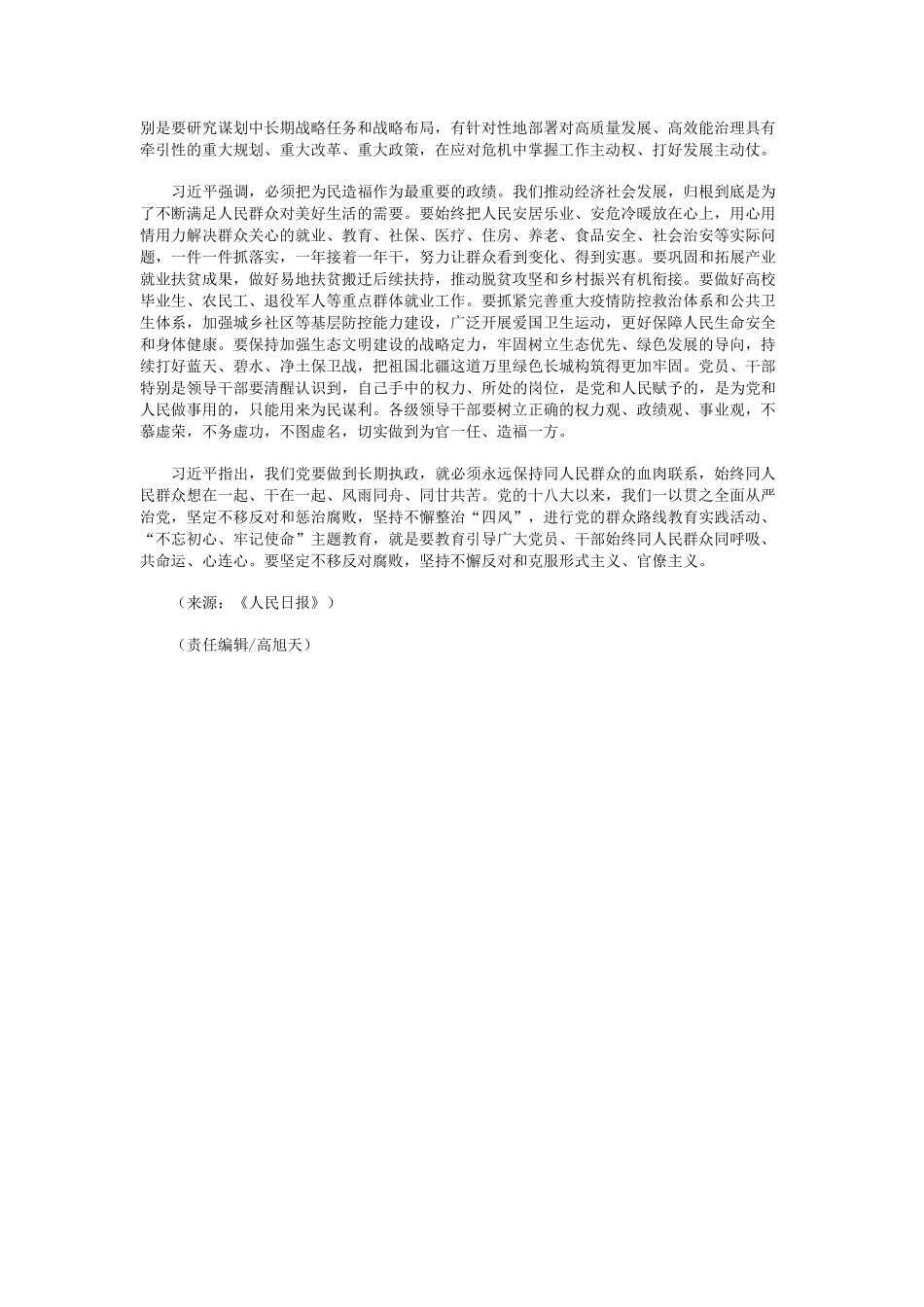 别是要研究谋划中长期战略任务和战略布局，有针对性地部署对高质量发展、高效能治理具有牵引性的重大规划、重大改革、重大政策，在应对危机中掌握工作主动权、打好发展主动仗。

习近平强调，必须把为民造福作为最重要的政绩。我们推动经济社会发展，归根到底是为了不断满足人民群众对美好生活的需要。要始终把人民安居乐业、安危冷暖放在心上，用心用情用力解决群众关心的就业、教育、社保、医疗、住房、养老、食品安全、社会治安等实际问题，一件一件抓落实，一年接着一年干，努力让群众看到变化、得到实惠。要巩固和拓展产业就业扶贫成果，做好易地扶贫搬迁后续扶持，推动脱贫攻坚和乡村振兴有机衔接。要做好高校毕业生、农民工、退役军人等重点群体就业工作。要抓紧完善重大疫情防控救治体系和公共卫生体系，加强城乡社区等基层防控能力建设，广泛开展爱国卫生运动，更好保障人民生命安全和身体健康。要保持加强生态文明建设的战略定力，牢固树立生态优先、绿色发展的导向，持续打好蓝天、碧水、净土保卫战，把祖国北疆这道万里绿色长城构筑得更加牢固。党员、干部特别是领导干部要清醒认识到，自己手中的权力、所处的岗位，是党和人民赋予的，是为党和人民做事用的，只能用来为民谋利。各级领导干部要树立正确的权力观、政绩观、事业观，不慕虚荣，不务虚功，不图虚名，切实做到为官一任、造福一方。

习近平指出，我们党要做到长期执政，就必须永远保持同人民群众的血肉联系，始终同人民群众想在一起、干在一起、风雨同舟、同甘共苦。党的十八大以来，我们一以贯之全面从严治党，坚定不移反对和惩治腐败，坚持不懈整治“四风”，进行党的群众路线教育实践活动、“不忘初心、牢记使命”主题教育，就是要教育引导广大党员、干部始终同人民群众同呼吸、共命运、心连心。要坚定不移反对腐败，坚持不懈反对和克服形式主义、官僚主义。

（来源：《人民日报》）

（责任编辑/高旭天）